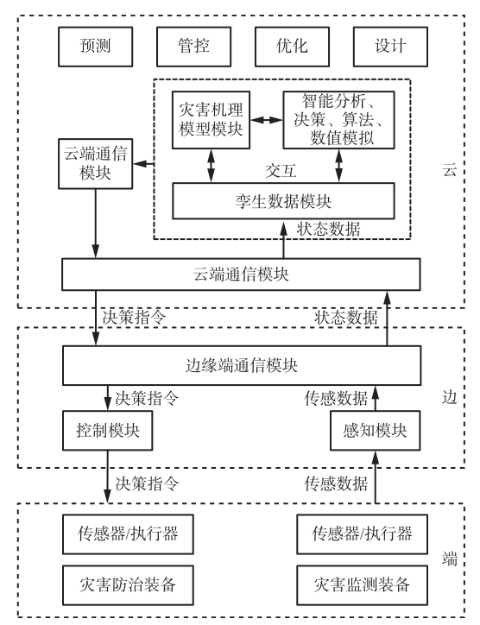 预测

管控

优化

设计

灾害机理模型模块

智能分析、决策、算法、数值模拟

云端通信模块

交互

孪生数据模块

状态数据

云

云端通信模块

决策指令

状态数据

边缘端通信模块

决策指令

传感数据

边

控制模块

感知模块

决策指令

传感数据

传感器/执行器

传感器/执行器

端

灾害防治装备

灾害监测装备